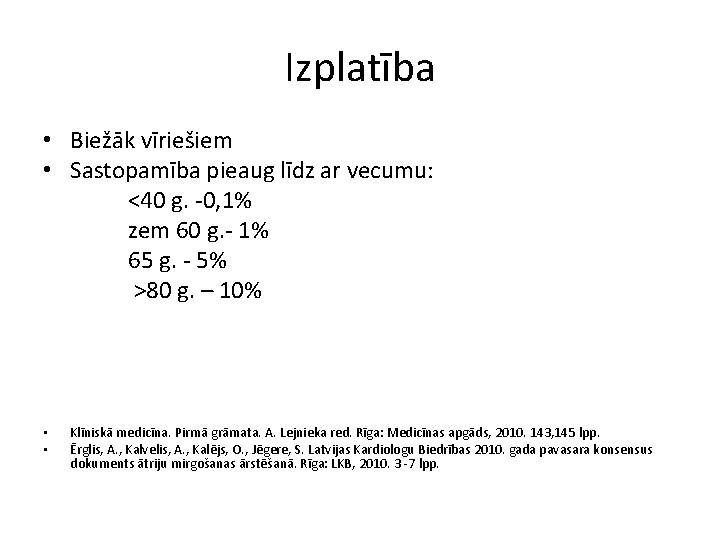 Izplatība

• Biežāk vīriešiem
• Sastopamība pieaug līdz ar vecumu:
<40 g. -0,1%
zem 60 g.- 1%
65 g. - 5%
>80 g. – 10%

• Klīniskā medicīna. Pirmā grāmata. A. Lejnieka red. Rīga: Medicīnas apgāds, 2010. 143,145 lpp.
• Ērglis, A., Kalvelis, A., Kalējs, O., Jēgere, S. Latvijas Kardiologu Biedrības 2010. gada pavasara konsensus dokuments ātriju mirgošanas ārstēšanā. Rīga: LKB, 2010. 3-7 lpp.